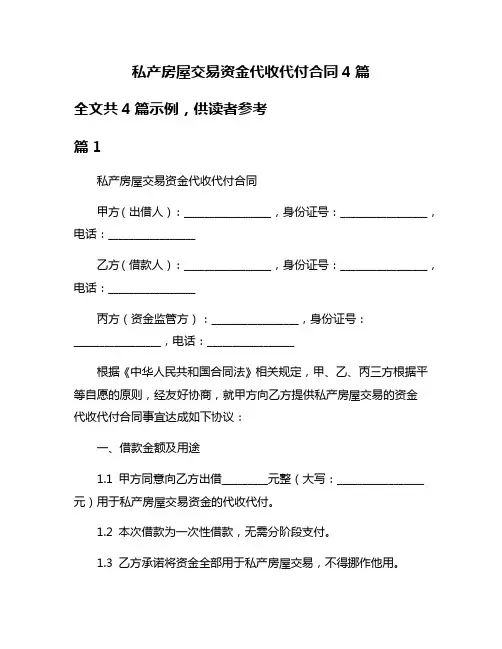 私产房屋交易资金代收代付合同 4 篇

全文共 4 篇示例，供读者参考

篇 1

私产房屋交易资金代收代付合同

甲方（出借人）：________________，身份证号：________________，电话：________________

乙方（借款人）：________________，身份证号：________________，电话：________________

丙方（资金监管方）：________________，身份证号：________________，电话：________________

根据《中华人民共和国合同法》相关规定，甲、乙、丙三方根据平等自愿的原则，经友好协商，就甲方向乙方提供私产房屋交易的资金代收代付合同事宜达成如下协议：

一、借款金额及用途

1.1 甲方同意向乙方出借________元整（大写：________________元）用于私产房屋交易资金的代收代付。

1.2 本次借款为一次性借款，无需分阶段支付。

1.3 乙方承诺将资金全部用于私产房屋交易，不得挪作他用。